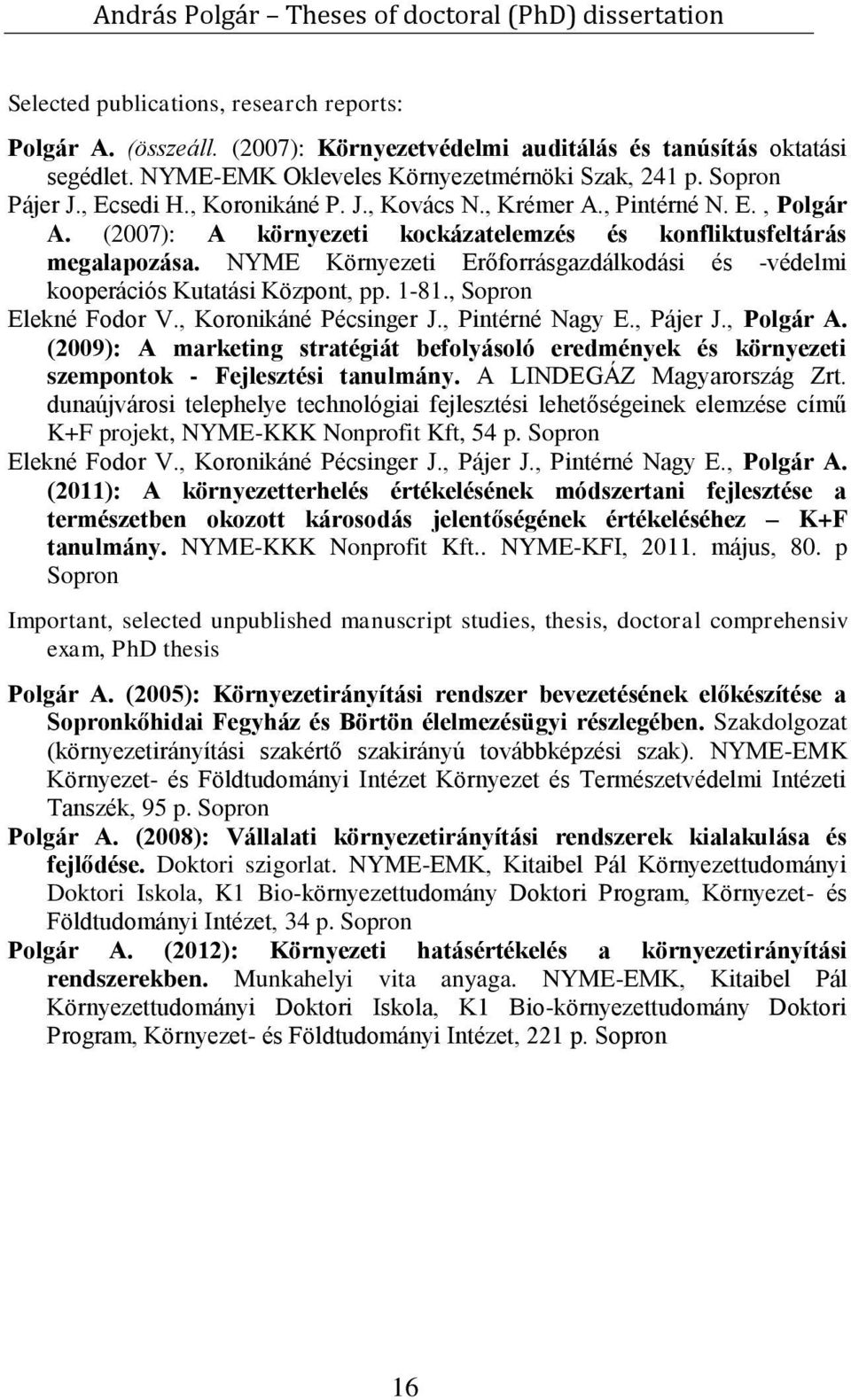 András Polgár – Theses of doctoral (PhD) dissertation

Selected publications, research reports:

Polgár A. (összeáll. (2007): Környezetvédelmi auditálás és tanúsítás oktatási segédlet. NYME-EMK Okleveles Környezetmérnöki Szak, 241 p. Sopron

Pájer J., Ecsedi H., Koronikáné P. J., Kovács N., Krémer A., Pintérné N. E. , Polgár A. (2007): A környezeti kockázatelemzés és konfliktusfeltárás megalapozása. NYME Környezeti Erőforrásgazdálkodási és -védelmi kooperációs Kutatási Központ, pp. 1-81., Sopron

Elekné Fodor V., Koronikáné Pécsinger J., Pintérné Nagy E., Pájer J., Polgár A. (2009): A marketing stratégiát befolyásoló eredmények és környezeti szempontok - Fejlesztési tanulmány. A LINDEGÁZ Magyarország Zrt. dunaújvárosi telephelye technológiai fejlesztési lehetőségeinek elemzése című K+F projekt, NYME-KKK Nonprofit Kft, 54 p. Sopron

Elekné Fodor V., Koronikáné Pécsinger J., Pájer J., Pintérné Nagy E., Polgár A. (2011): A környezetterhelés értékelésének módszertani fejlesztése a természetben okozott károsodás jelentőségének értékeléséhez – K+F tanulmány. NYME-KKK Nonprofit Kft.. NYME-KFI, 2011. május, 80. p Sopron

Important, selected unpublished manuscript studies, thesis, doctoral comprehensiv exam, PhD thesis

Polgár A. (2005): Környezetirányítási rendszer bevezetésének előkészítése a Sopronkőhidai Fegyház és Börtön élelmezésügyi részlegében. Szakdolgozat (környezetirányítási szakértő szakirányú továbbképzési szak). NYME-EMK Környezet- és Földtudományi Intézet Környezet és Természetvédelmi Intézeti Tanszék, 95 p. Sopron

Polgár A. (2008): Vállalati környezetirányítási rendszerek kialakulása és fejlődése. Doktori szigorlat. NYME-EMK, Kitaibel Pál Környezettudományi Doktori Iskola, K1 Bio-környezettudomány Doktori Program, Környezet- és Földtudományi Intézet, 34 p. Sopron

Polgár A. (2012): Környezeti hatásértékelés a környezetirányítási rendszerekben. Munkahelyi vita anyaga. NYME-EMK, Kitaibel Pál Környezettudományi Doktori Iskola, K1 Bio-környezettudomány Doktori Program, Környezet- és Földtudományi Intézet, 221 p. Sopron

16